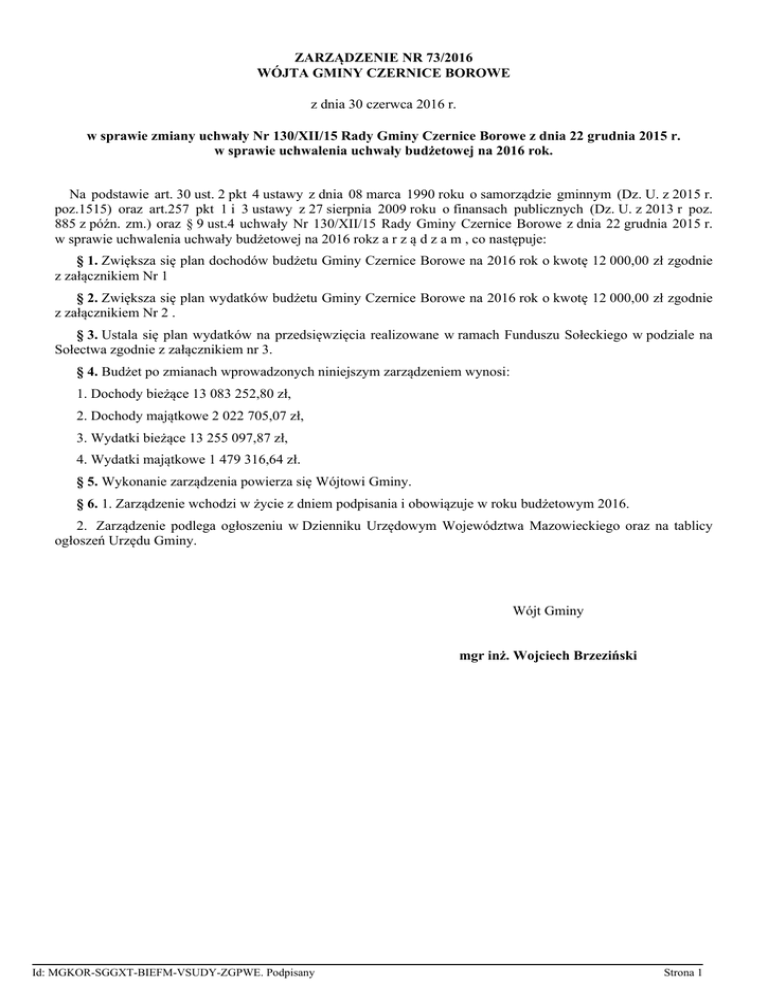 ZARZĄDZENIE NR 73/2016
WÓJTA GMINY CZERNICE BOROWE

z dnia 30 czerwca 2016 r.

w sprawie zmiany uchwały Nr 130/XII/15 Rady Gminy Czernice Borowe z dnia 22 grudnia 2015 r. w sprawie uchwalenia uchwały budżetowej na 2016 rok.

Na podstawie art. 30 ust. 2 pkt 4 ustawy z dnia 08 marca 1990 roku o samorządzie gminnym (Dz. U. z 2015 r. poz.1515) oraz art.257 pkt 1 i 3 ustawy z 27 sierpnia 2009 roku o finansach publicznych (Dz. U. z 2013 r poz. 885 z późn. zm.) oraz § 9 ust.4 uchwały Nr 130/XII/15 Rady Gminy Czernice Borowe z dnia 22 grudnia 2015 r. w sprawie uchwalenia uchwały budżetowej na 2016 rokz a r z ą d z a m , co następuje:

§ 1. Zwiększa się plan dochodów budżetu Gminy Czernice Borowe na 2016 rok o kwotę 12 000,00 zł zgodnie z załącznikiem Nr 1

§ 2. Zwiększa się plan wydatków budżetu Gminy Czernice Borowe na 2016 rok o kwotę 12 000,00 zł zgodnie z załącznikiem Nr 2 .

§ 3. Ustala się plan wydatków na przedsięwzięcia realizowane w ramach Funduszu Sołeckiego w podziale na Sołectwa zgodnie z załącznikiem nr 3.

§ 4. Budżet po zmianach wprowadzonych niniejszym zarządzeniem wynosi:

1. Dochody bieżące 13 083 252,80 zł,

2. Dochody majątkowe 2 022 705,07 zł,

3. Wydatki bieżące 13 255 097,87 zł,

4. Wydatki majątkowe 1 479 316,64 zł.

§ 5. Wykonanie zarządzenia powierza się Wójtowi Gminy.

§ 6. 1. Zarządzenie wchodzi w życie z dniem podpisania i obowiązuje w roku budżetowym 2016.

2. Zarządzenie podlega ogłoszeniu w Dzienniku Urzędowym Województwa Mazowieckiego oraz na tablicy ogłoszeń Urzędu Gminy.

Wójt Gminy

mgr inż. Wojciech Brzeziński

Id: MGKOR-SGGXT-BIEFM-VSUDY-ZGPWE. Podpisany

Strona 1